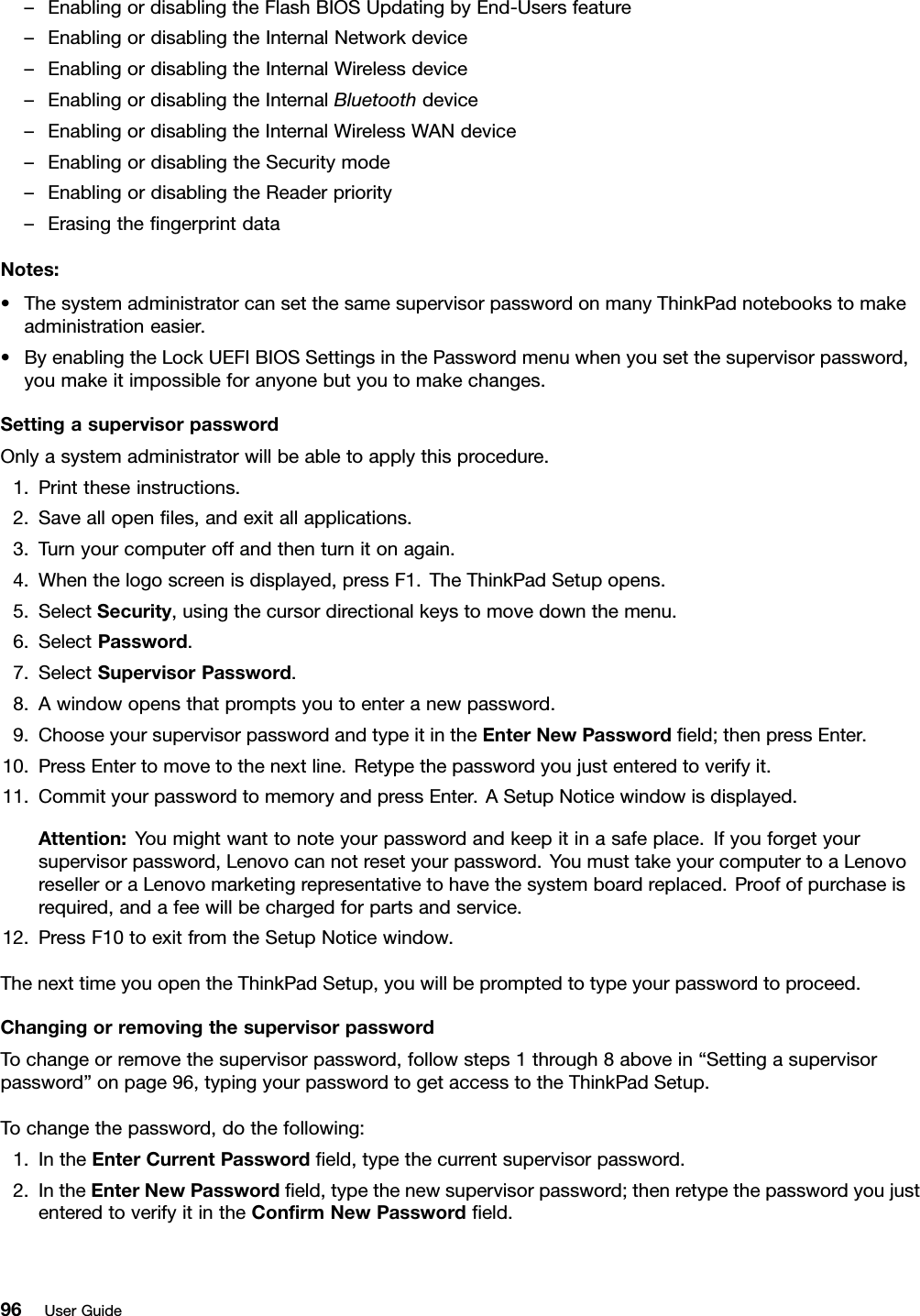 – Enabling or disabling the Flash BIOS Updating by End-Users feature
– Enabling or disabling the Internal Network device
– Enabling or disabling the Internal Wireless device
– Enabling or disabling the Internal Bluetooth device
– Enabling or disabling the Internal Wireless WAN device
– Enabling or disabling the Security mode
– Enabling or disabling the Reader priority
– Erasing the fingerprint data

Notes:
• The system administrator can set the same supervisor password on many ThinkPad notebooks to make administration easier.
• By enabling the Lock UEFI BIOS Settings in the Password menu when you set the supervisor password, you make it impossible for anyone but you to make changes.

Setting a supervisor password
Only a system administrator will be able to apply this procedure.
1. Print these instructions.
2. Save all open files, and exit all applications.
3. Turn your computer off and then turn it on again.
4. When the logo screen is displayed, press F1. The ThinkPad Setup opens.
5. Select Security, using the cursor directional keys to move down the menu.
6. Select Password.
7. Select Supervisor Password.
8. A window opens that prompts you to enter a new password.
9. Choose your supervisor password and type it in the Enter New Password field; then press Enter.
10. Press Enter to move to the next line. Retype the password you just entered to verify it.
11. Commit your password to memory and press Enter. A Setup Notice window is displayed.

Attention: You might want to note your password and keep it in a safe place. If you forget your supervisor password, Lenovo can not reset your password. You must take your computer to a Lenovo reseller or a Lenovo marketing representative to have the system board replaced. Proof of purchase is required, and a fee will be charged for parts and service.
12. Press F10 to exit from the Setup Notice window.

The next time you open the ThinkPad Setup, you will be prompted to type your password to proceed.

Changing or removing the supervisor password
To change or remove the supervisor password, follow steps 1 through 8 above in “Setting a supervisor password” on page 96, typing your password to get access to the ThinkPad Setup.

To change the password, do the following:
1. In the Enter Current Password field, type the current supervisor password.
2. In the Enter New Password field, type the new supervisor password; then retype the password you just entered to verify it in the Confirm New Password field.

96 User Guide